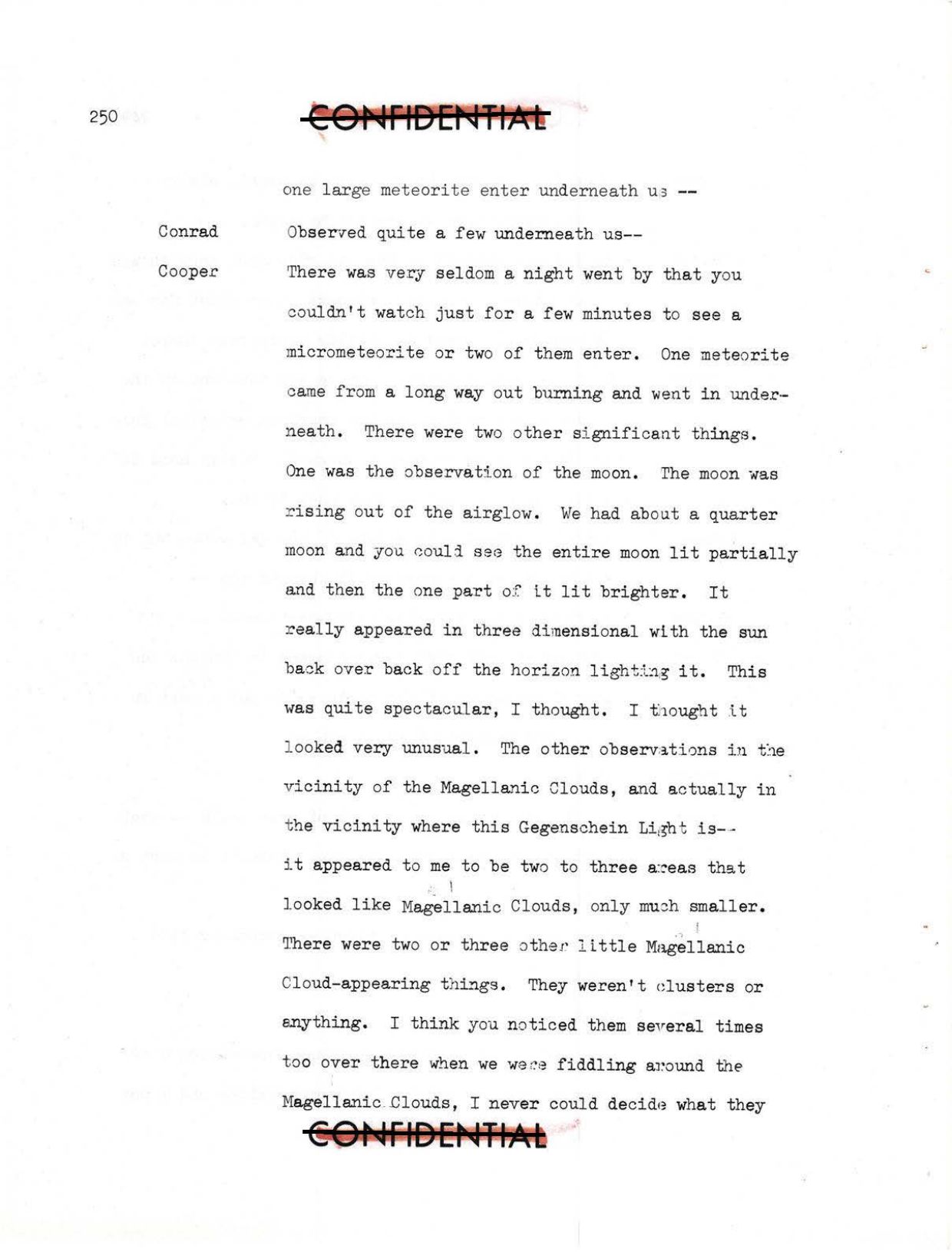 250

CONFIDENTIAL

one large meteorite enter underneath us --

Conrad Observed quite a few underneath us--

Cooper There was very seldom a night went by that you couldn't watch just for a few minutes to see a micrometeorite or two of them enter. One meteorite came from a long way out burning and went in underneath. There were two other significant things. One was the observation of the moon. The moon was rising out of the airglow. We had about a quarter moon and you could see the entire moon lit partially and then the one part of it lit brighter. It really appeared in three dimensional with the sun back over back off the horizon lighting it. This was quite spectacular, I thought. I thought it looked very unusual. The other observations in the vicinity of the Magellanic Clouds, and actually in the vicinity where this Gegenschein Light is-- it appeared to me to be two to three areas that looked like Magellanic Clouds, only much smaller. There were two or three other little Magellanic Cloud-appearing things. They weren't clusters or anything. I think you noticed them several times too over there when we were fiddling around the Magellanic Clouds, I never could decide what they

CONFIDENTIAL